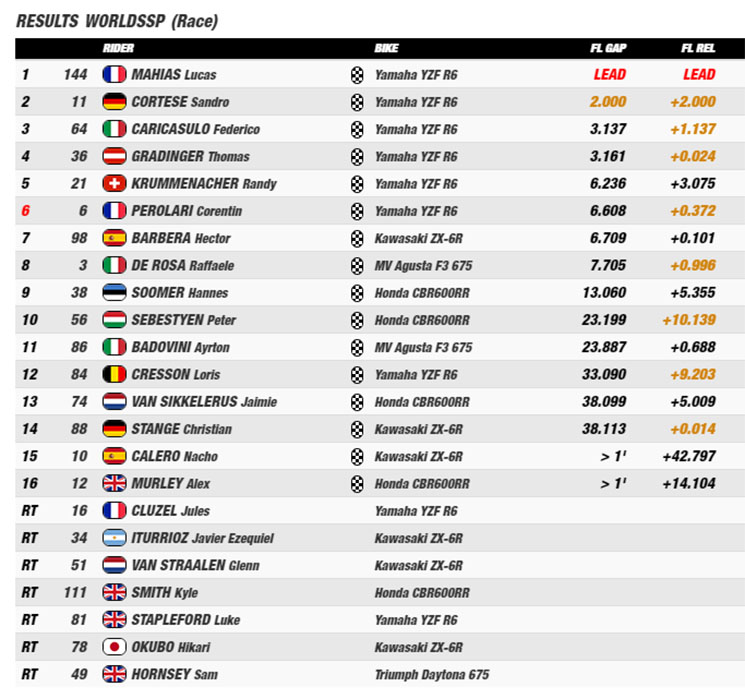 RESULTS WORLDSSP (Race)

| | | RIDER | BIKE | FL GAP | FL REL |
|---|---|---|---|---|---|
| 1 | 144 | MAHIAS Lucas | Yamaha YZF R6 | LEAD | LEAD |
| 2 | 11 | CORTESE Sandro | Yamaha YZF R6 | 2.000 | +2.000 |
| 3 | 64 | CARICASULO Federico | Yamaha YZF R6 | 3.137 | +1.137 |
| 4 | 36 | GRADINGER Thomas | Yamaha YZF R6 | 3.161 | +0.024 |
| 5 | 21 | KRUMMENACHER Randy | Yamaha YZF R6 | 6.236 | +3.075 |
| 6 | 6 | PEROLARI Corentin | Yamaha YZF R6 | 6.608 | +0.372 |
| 7 | 98 | BARBERA Hector | Kawasaki ZX-6R | 6.709 | +0.101 |
| 8 | 3 | DE ROSA Raffaele | MV Agusta F3 675 | 7.705 | +0.996 |
| 9 | 38 | SOOMER Hannes | Honda CBR600RR | 13.060 | +5.355 |
| 10 | 56 | SEBESTYEN Peter | Honda CBR600RR | 23.199 | +10.139 |
| 11 | 86 | BADOVINI Ayrton | MV Agusta F3 675 | 23.887 | +0.688 |
| 12 | 84 | CRESSON Loris | Yamaha YZF R6 | 33.090 | +9.203 |
| 13 | 74 | VAN SIKKELERUS Jaimie | Honda CBR600RR | 38.099 | +5.009 |
| 14 | 88 | STANGE Christian | Kawasaki ZX-6R | 38.113 | +0.014 |
| 15 | 10 | CALERO Nacho | Kawasaki ZX-6R | > 1' | +42.797 |
| 16 | 12 | MURLEY Alex | Honda CBR600RR | > 1' | +14.104 |
| RT | 16 | CLUZEL Jules | Yamaha YZF R6 | | |
| RT | 34 | ITURRIOZ Javier Ezequiel | Kawasaki ZX-6R | | |
| RT | 51 | VAN STRAALEN Glenn | Kawasaki ZX-6R | | |
| RT | 111 | SMITH Kyle | Honda CBR600RR | | |
| RT | 81 | STAPLEFORD Luke | Yamaha YZF R6 | | |
| RT | 78 | OKUBO Hikari | Kawasaki ZX-6R | | |
| RT | 49 | HORNSEY Sam | Triumph Daytona 675 | | |